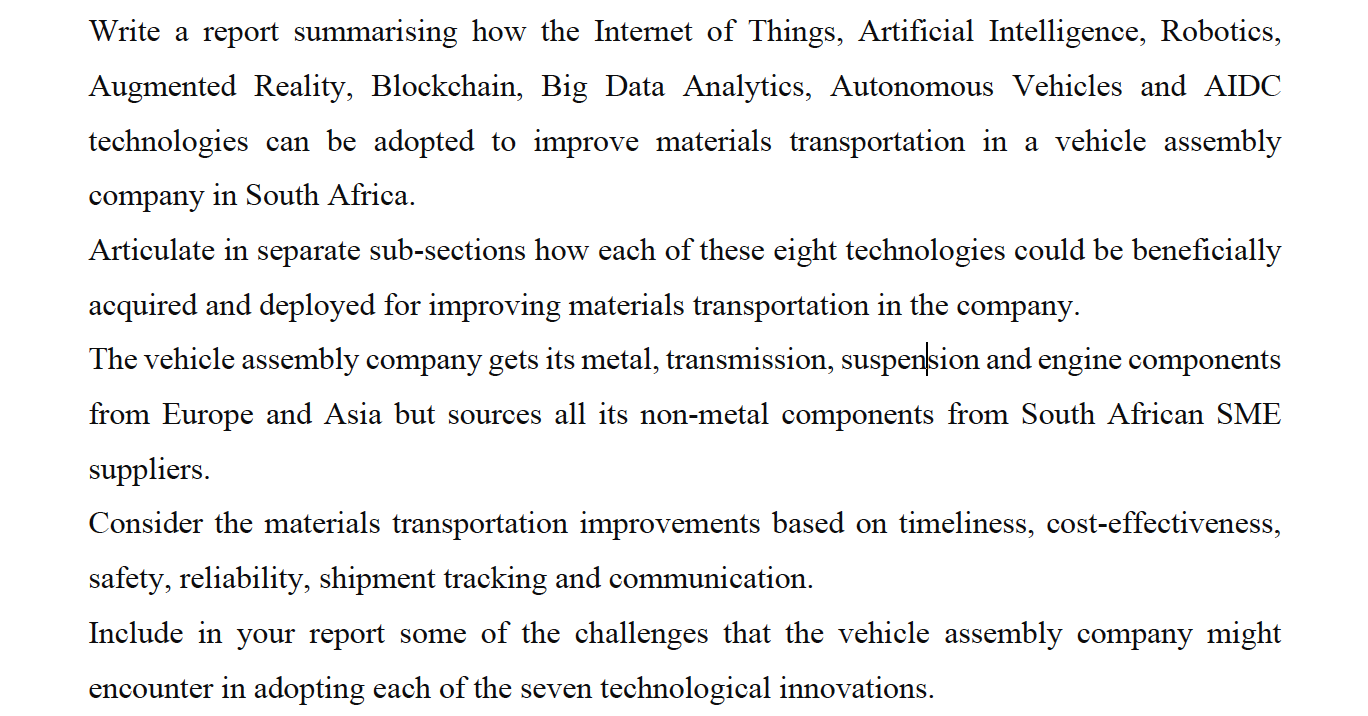 Write a report summarising how the Internet of Things, Artificial Intelligence, Robotics, Augmented Reality, Blockchain, Big Data Analytics, Autonomous Vehicles and AIDC technologies can be adopted to improve materials transportation in a vehicle assembly company in South Africa.

Articulate in separate sub-sections how each of these eight technologies could be beneficially acquired and deployed for improving materials transportation in the company.

The vehicle assembly company gets its metal, transmission, suspension and engine components from Europe and Asia but sources all its non-metal components from South African SME suppliers.

Consider the materials transportation improvements based on timeliness, cost-effectiveness, safety, reliability, shipment tracking and communication.

Include in your report some of the challenges that the vehicle assembly company might encounter in adopting each of the seven technological innovations.